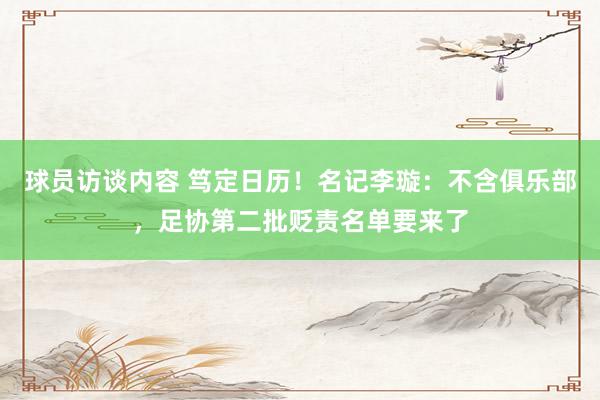 球员访谈内容 笃定日历！名记李璇：不含俱乐部，足协第二批贬责名单要来了